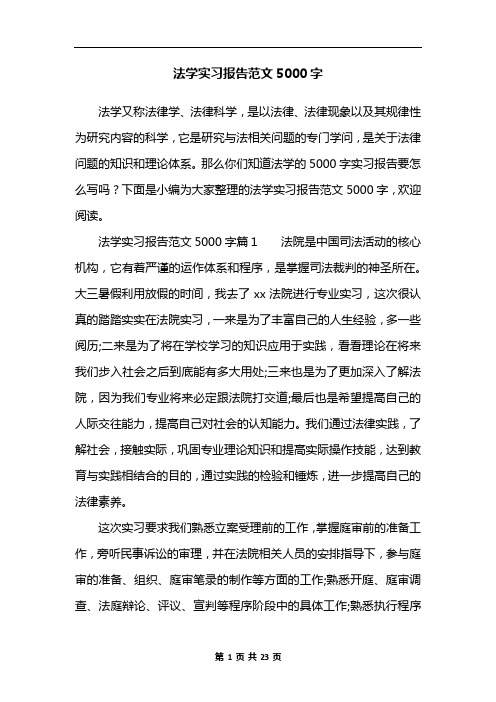 法学实习报告范文 5000 字

法学又称法律学、法律科学，是以法律、法律现象以及其规律性为研究内容的科学，它是研究与法相关问题的专门学问，是关于法律问题的知识和理论体系。那么你们知道法学的 5000 字实习报告要怎么写吗？下面是小编为大家整理的法学实习报告范文 5000 字，欢迎阅读。

法学实习报告范文 5000 字篇 1　　法院是中国司法活动的核心机构，它有着严谨的运作体系和程序，是掌握司法裁判的神圣所在。大三暑假利用放假的时间，我去了 xx 法院进行专业实习，这次很认真的踏踏实实在法院实习，一来是为了丰富自己的人生经验，多一些阅历;二来是为了将在学校学习的知识应用于实践，看看理论在将来我们步入社会之后到底能有多大用处;三来也是为了更加深入了解法院，因为我们专业将来必定跟法院打交道;最后也是希望提高自己的人际交往能力，提高自己对社会的认知能力。我们通过法律实践，了解社会，接触实际，巩固专业理论知识和提高实际操作技能，达到教育与实践相结合的目的，通过实践的检验和锤炼，进一步提高自己的法律素养。

这次实习要求我们熟悉立案受理前的工作，掌握庭审前的准备工作，旁听民事诉讼的审理，并在法院相关人员的安排指导下，参与庭审的准备、组织、庭审笔录的制作等方面的工作;熟悉开庭、庭审调查、法庭辩论、评议、宣判等程序阶段中的具体工作;熟悉执行程序

第 1 页 共 23 页